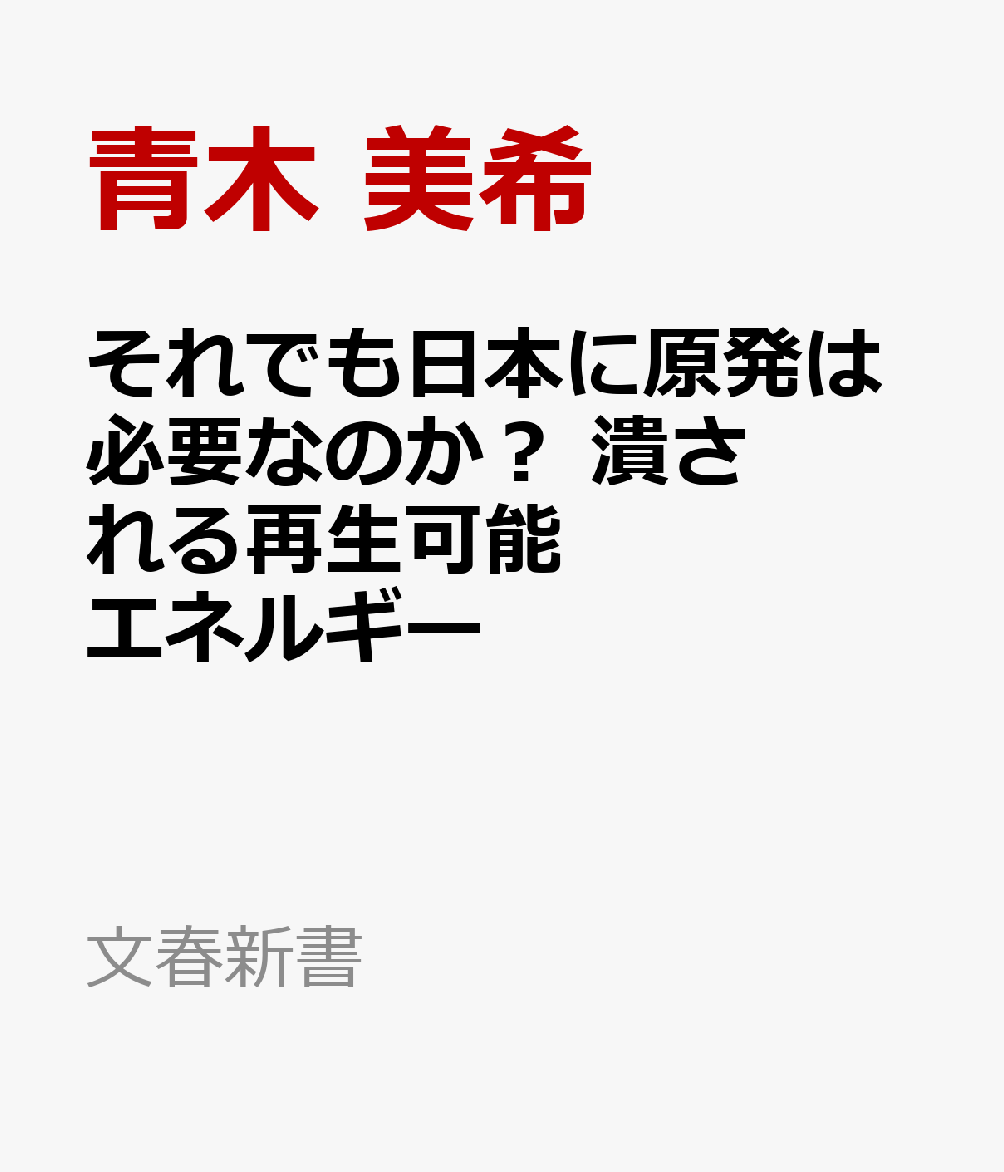 青木 美希

それでも日本に原発は必要なのか？ 潰される再生可能エネルギー

文春新書